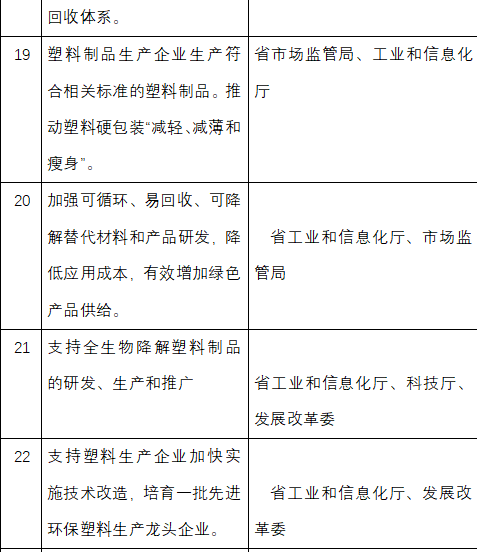 |  | 回收体系。 |  |
|---|---|---|
| 19 | 塑料制品生产企业生产符合相关标准的塑料制品。推动塑料硬包装“减轻、减薄和瘦身”。 | 省市场监管局、工业和信息化厅 |
| 20 | 加强可循环、易回收、可降解替代材料和产品研发，降低应用成本，有效增加绿色产品供给。 | 省工业和信息化厅、市场监管局 |
| 21 | 支持全生物降解塑料制品的研发、生产和推广 | 省工业和信息化厅、科技厅、发展改革委 |
| 22 | 支持塑料生产企业加快实施技术改造，培育一批先进环保塑料生产龙头企业。 | 省工业和信息化厅、发展改革委 |